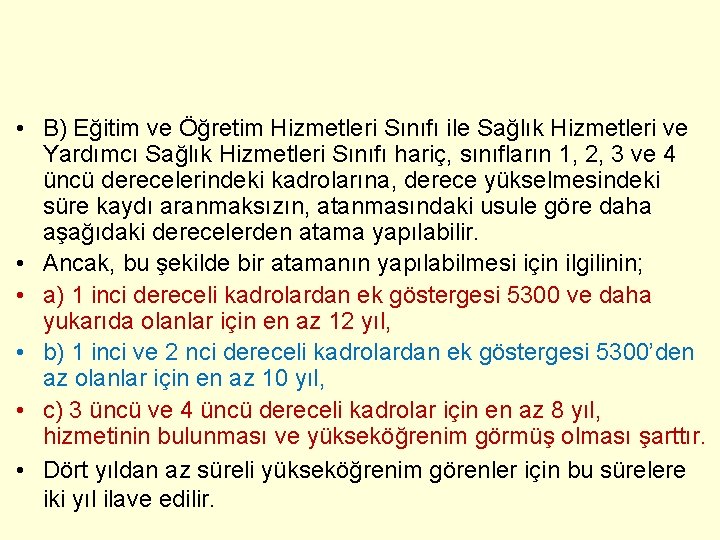 • B) Eğitim ve Öğretim Hizmetleri Sınıfı ile Sağlık Hizmetleri ve Yardımcı Sağlık Hizmetleri Sınıfı hariç, sınıfların 1, 2, 3 ve 4 üncü derecelerindeki kadrolarına, derece yükselmesindeki süre kaydı aranmaksızın, atanmasındaki usule göre daha aşağıdaki derecelerden atama yapılabilir.

• Ancak, bu şekilde bir atamanın yapılabilmesi için ilgilinin;

• a) 1 inci dereceli kadrolardan ek göstergesi 5300 ve daha yukarıda olanlar için en az 12 yıl,

• b) 1 inci ve 2 nci dereceli kadrolardan ek göstergesi 5300'den az olanlar için en az 10 yıl,

• c) 3 üncü ve 4 üncü dereceli kadrolar için en az 8 yıl, hizmetinin bulunması ve yükseköğrenim görmüş olması şarttır.

• Dört yıldan az süreli yükseköğrenim görenler için bu sürelere iki yıl ilave edilir.